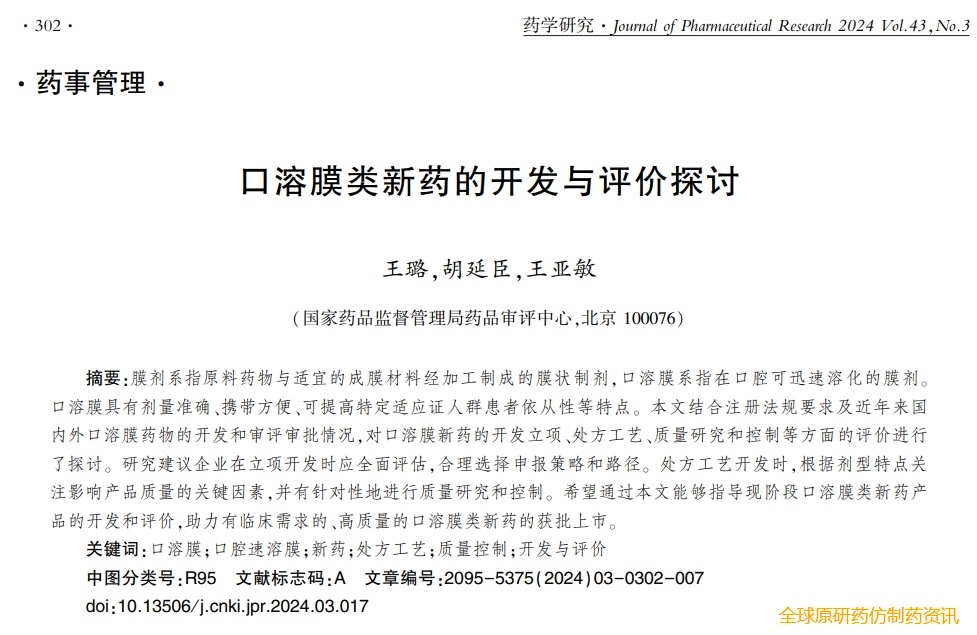 · 302 ·

药学研究 · Journal of Pharmaceutical Research 2024 Vol.43, No.3

· 药事管理 ·

口溶膜类新药的开发与评价探讨

王璐，胡延臣，王亚敏

（国家药品监督管理局药品审评中心，北京 100076）

摘要：膜剂系指原料药物与适宜的成膜材料经加工制成的膜状制剂，口溶膜系指在口腔可迅速溶化的膜剂。口溶膜具有剂量准确、携带方便、可提高特定适应证人群患者依从性等特点。本文结合注册法规要求及近年来国内外口溶膜药物的开发和审评审批情况，对口溶膜新药的开发立项、处方工艺、质量研究和控制等方面的评价进行了探讨。研究建议企业在立项开发时应全面评估，合理选择申报策略和路径。处方工艺开发时，根据剂型特点关注影响产品质量的关键因素，并有针对性地进行质量研究和控制。希望通过本文能够指导现阶段口溶膜类新药产品的开发和评价，助力有临床需求的、高质量的口溶膜类新药的获批上市。

关键词：口溶膜；口腔速溶膜；新药；处方工艺；质量控制；开发与评价

中图分类号：R95　文献标志码：A　文章编号：2095-5375(2024)03-0302-007

doi：10.13506/j.cnki.jpr.2024.03.017

全球原研药仿制药资讯